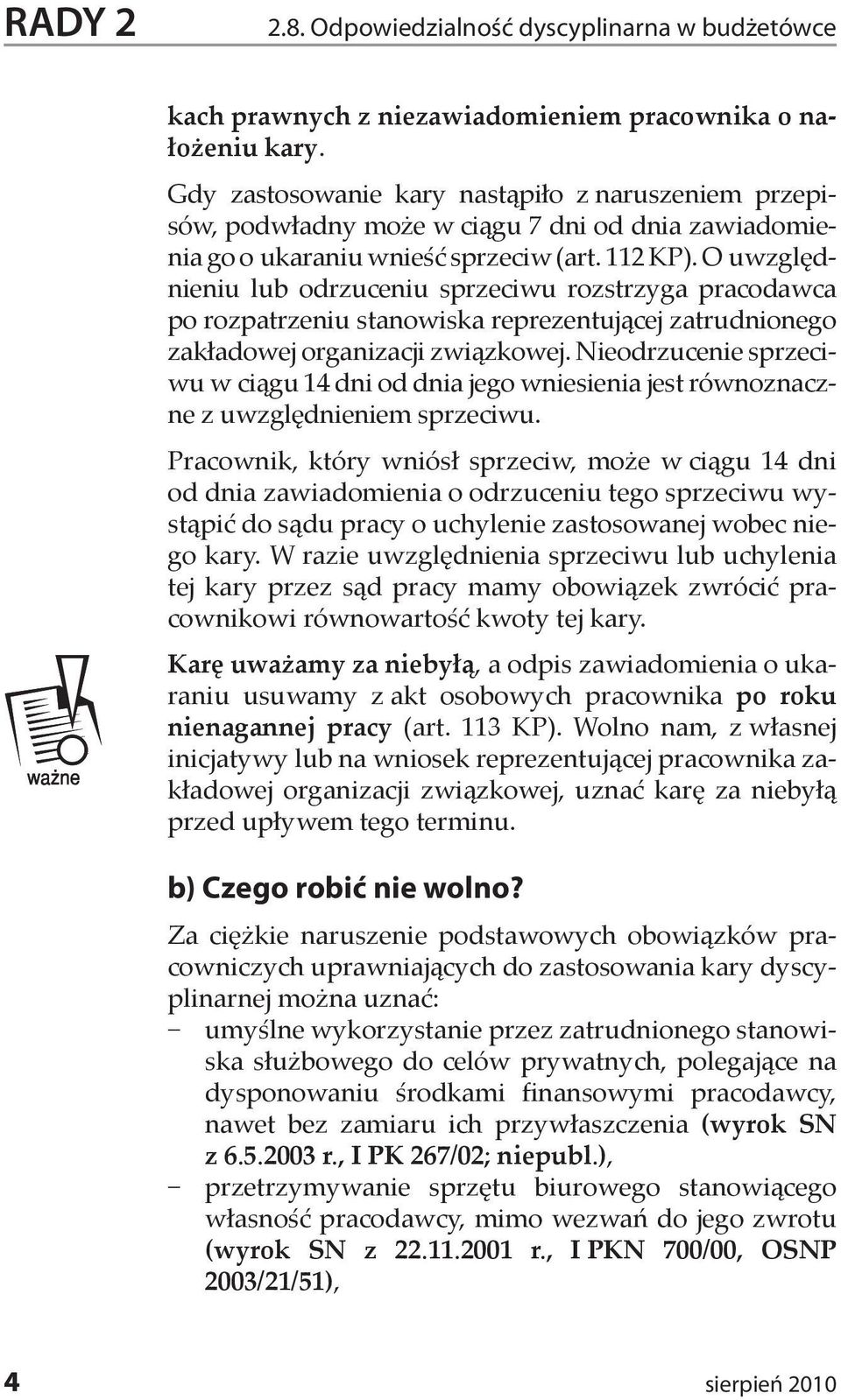 RADY 2 2.8. Odpowiedzialność dyscyplinarna w budżetówce

kach prawnych z niezawiadomieniem pracownika o nałożeniu kary.

Gdy zastosowanie kary nastąpiło z naruszeniem przepisów, podwładny może w ciągu 7 dni od dnia zawiadomienia go o ukaraniu wnieść sprzeciw (art. 112 KP). O uwzględnieniu lub odrzuceniu sprzeciwu rozstrzyga pracodawca po rozpatrzeniu stanowiska reprezentującej zatrudnionego zakładowej organizacji związkowej. Nieodrzucenie sprzeciwu w ciągu 14 dni od dnia jego wniesienia jest równoznaczne z uwzględnieniem sprzeciwu.

Pracownik, który wniósł sprzeciw, może w ciągu 14 dni od dnia zawiadomienia o odrzuceniu tego sprzeciwu wystąpić do sądu pracy o uchylenie zastosowanej wobec niego kary. W razie uwzględnienia sprzeciwu lub uchylenia tej kary przez sąd pracy mamy obowiązek zwrócić pracownikowi równowartość kwoty tej kary.

ważne

Karę uważamy za niebyłą, a odpis zawiadomienia o ukaraniu usuwamy z akt osobowych pracownika po roku nienagannej pracy (art. 113 KP). Wolno nam, z własnej inicjatywy lub na wniosek reprezentującej pracownika zakładowej organizacji związkowej, uznać karę za niebyłą przed upływem tego terminu.

b) Czego robić nie wolno?

Za ciężkie naruszenie podstawowych obowiązków pracowniczych uprawniających do zastosowania kary dyscyplinarnej można uznać:
– umyślne wykorzystanie przez zatrudnionego stanowiska służbowego do celów prywatnych, polegające na dysponowaniu środkami finansowymi pracodawcy, nawet bez zamiaru ich przywłaszczenia (wyrok SN z 6.5.2003 r., I PK 267/02; niepubl.),
– przetrzymywanie sprzętu biurowego stanowiącego własność pracodawcy, mimo wezwań do jego zwrotu (wyrok SN z 22.11.2001 r., I PKN 700/00, OSNP 2003/21/51),

4 sierpień 2010